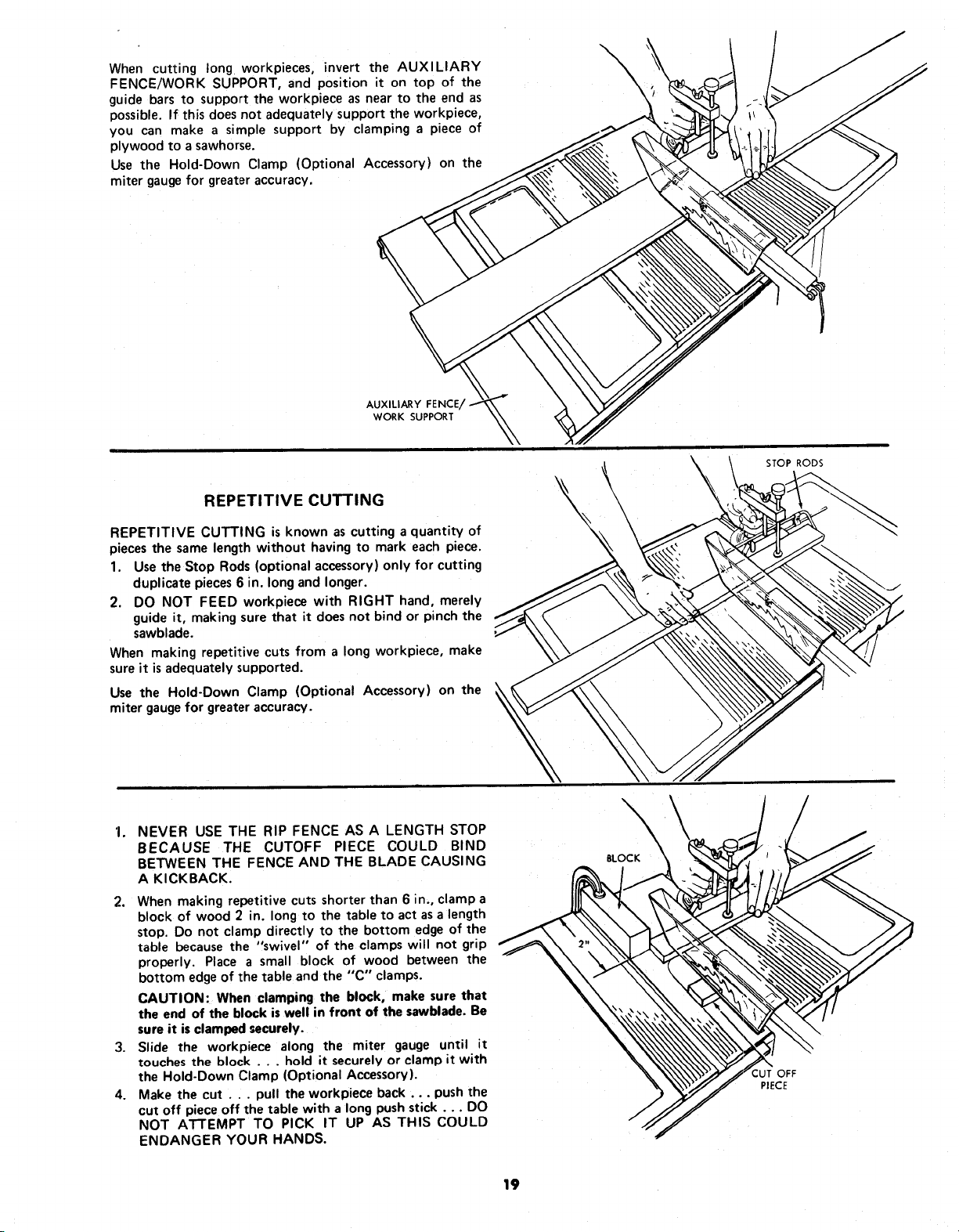 When cutting long workpieces, invert the AUXILIARY FENCE/WORK SUPPORT, and position it on top of the guide bars to support the workpiece as near to the end as possible. If this does not adequately support the workpiece, you can make a simple support by clamping a piece of plywood to a sawhorse.

Use the Hold-Down Clamp (Optional Accessory) on the miter gauge for greater accuracy.

AUXILIARY FENCE/ WORK SUPPORT

REPETITIVE CUTTING

REPETITIVE CUTTING is known as cutting a quantity of pieces the same length without having to mark each piece.

1. Use the Stop Rods (optional accessory) only for cutting duplicate pieces 6 in. long and longer.

2. DO NOT FEED workpiece with RIGHT hand, merely guide it, making sure that it does not bind or pinch the sawblade.

When making repetitive cuts from a long workpiece, make sure it is adequately supported.

Use the Hold-Down Clamp (Optional Accessory) on the miter gauge for greater accuracy.

STOP RODS

1. NEVER USE THE RIP FENCE AS A LENGTH STOP BECAUSE THE CUTOFF PIECE COULD BIND BETWEEN THE FENCE AND THE BLADE CAUSING A KICKBACK.

2. When making repetitive cuts shorter than 6 in., clamp a block of wood 2 in. long to the table to act as a length stop. Do not clamp directly to the bottom edge of the table because the "swivel" of the clamps will not grip properly. Place a small block of wood between the bottom edge of the table and the "C" clamps.

CAUTION: When clamping the block, make sure that the end of the block is well in front of the sawblade. Be sure it is clamped securely.

3. Slide the workpiece along the miter gauge until it touches the block . . . hold it securely or clamp it with the Hold-Down Clamp (Optional Accessory).

4. Make the cut . . . pull the workpiece back . . . push the cut off piece off the table with a long push stick . . . DO NOT ATTEMPT TO PICK IT UP AS THIS COULD ENDANGER YOUR HANDS.

BLOCK

2"

CUT OFF PIECE

19